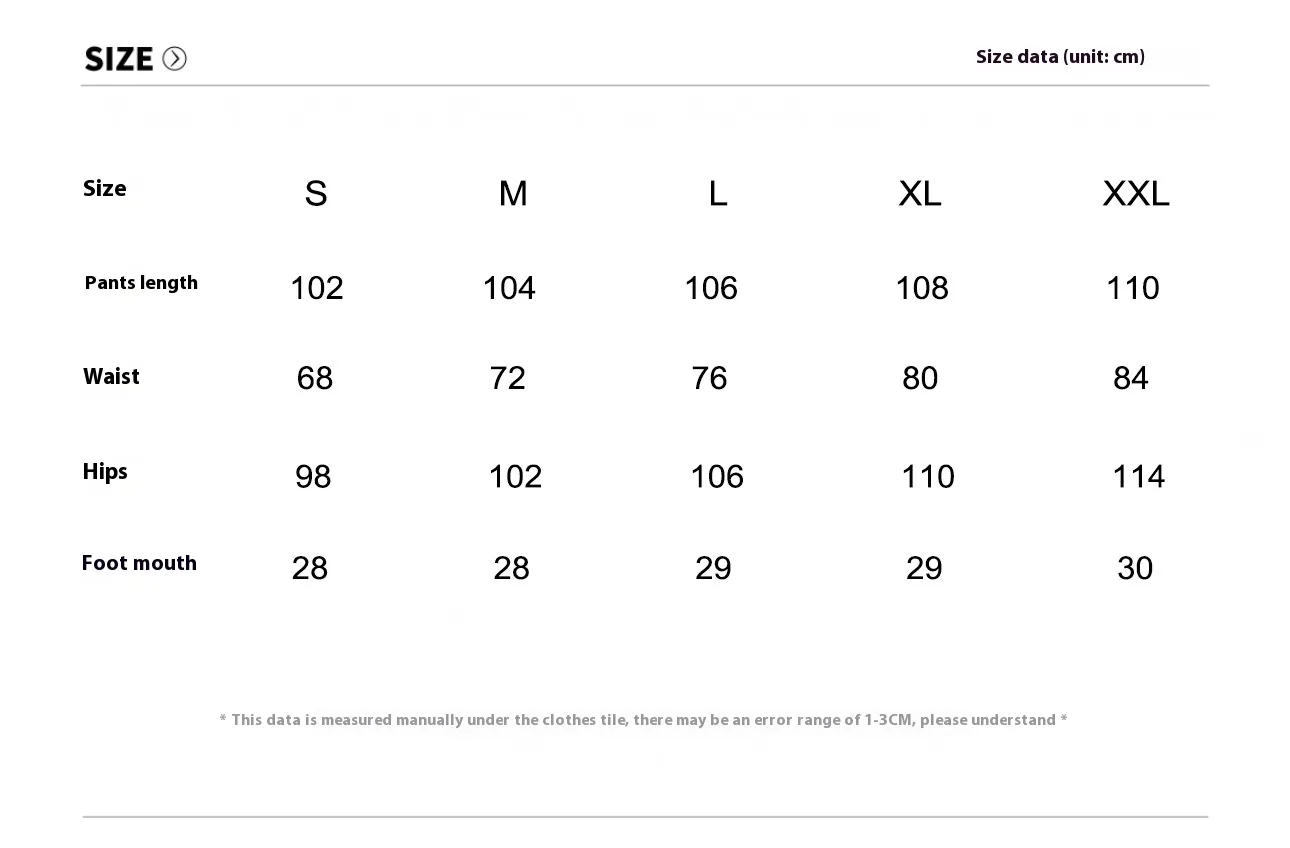 SIZE

Size data (unit: cm)

| Size | S | M | L | XL | XXL |
|---|---|---|---|---|---|
| Pants length | 102 | 104 | 106 | 108 | 110 |
| Waist | 68 | 72 | 76 | 80 | 84 |
| Hips | 98 | 102 | 106 | 110 | 114 |
| Foot mouth | 28 | 28 | 29 | 29 | 30 |

* This data is measured manually under the clothes tile, there may be an error range of 1-3CM, please understand *